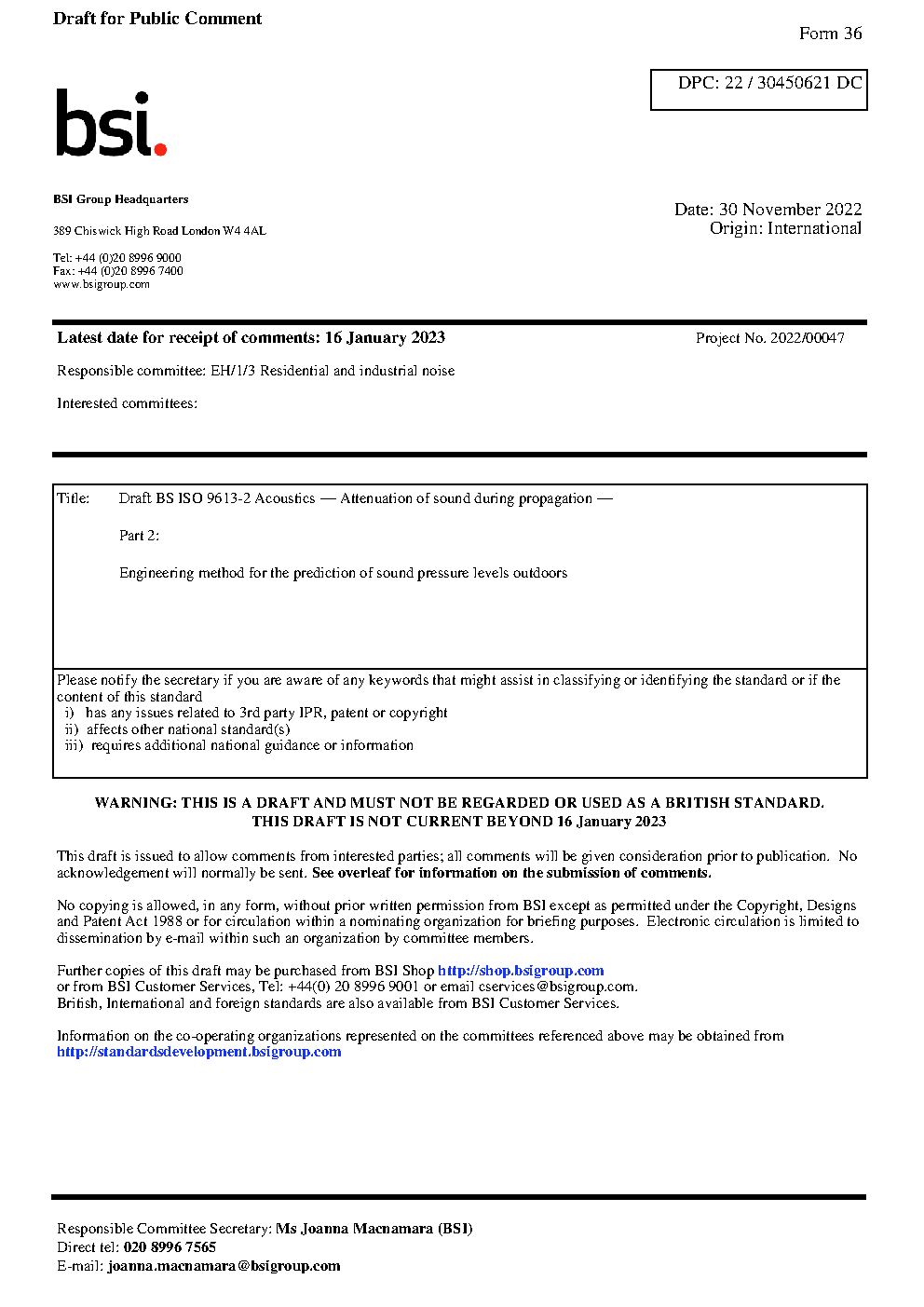 Draft for Public Comment

Form 36

DPC: 22 / 30450621 DC

bsi.

BSI Group Headquarters

389 Chiswick High Road London W4 4AL

Tel: +44 (0)20 8996 9000
Fax: +44 (0)20 8996 7400
www.bsigroup.com

Date: 30 November 2022
Origin: International

Latest date for receipt of comments: 16 January 2023

Project No. 2022/00047

Responsible committee: EH/1/3 Residential and industrial noise

Interested committees:

Title: Draft BS ISO 9613-2 Acoustics — Attenuation of sound during propagation —

Part 2:

Engineering method for the prediction of sound pressure levels outdoors

Please notify the secretary if you are aware of any keywords that might assist in classifying or identifying the standard or if the content of this standard
i) has any issues related to 3rd party IPR, patent or copyright
ii) affects other national standard(s)
iii) requires additional national guidance or information

WARNING: THIS IS A DRAFT AND MUST NOT BE REGARDED OR USED AS A BRITISH STANDARD.
THIS DRAFT IS NOT CURRENT BEYOND 16 January 2023

This draft is issued to allow comments from interested parties; all comments will be given consideration prior to publication. No acknowledgement will normally be sent. See overleaf for information on the submission of comments.

No copying is allowed, in any form, without prior written permission from BSI except as permitted under the Copyright, Designs and Patent Act 1988 or for circulation within a nominating organization for briefing purposes. Electronic circulation is limited to dissemination by e-mail within such an organization by committee members.

Further copies of this draft may be purchased from BSI Shop http://shop.bsigroup.com
or from BSI Customer Services, Tel: +44(0) 20 8996 9001 or email cservices@bsigroup.com.
British, International and foreign standards are also available from BSI Customer Services.

Information on the co-operating organizations represented on the committees referenced above may be obtained from http://standardsdevelopment.bsigroup.com

Responsible Committee Secretary: Ms Joanna Macnamara (BSI)
Direct tel: 020 8996 7565
E-mail: joanna.macnamara@bsigroup.com